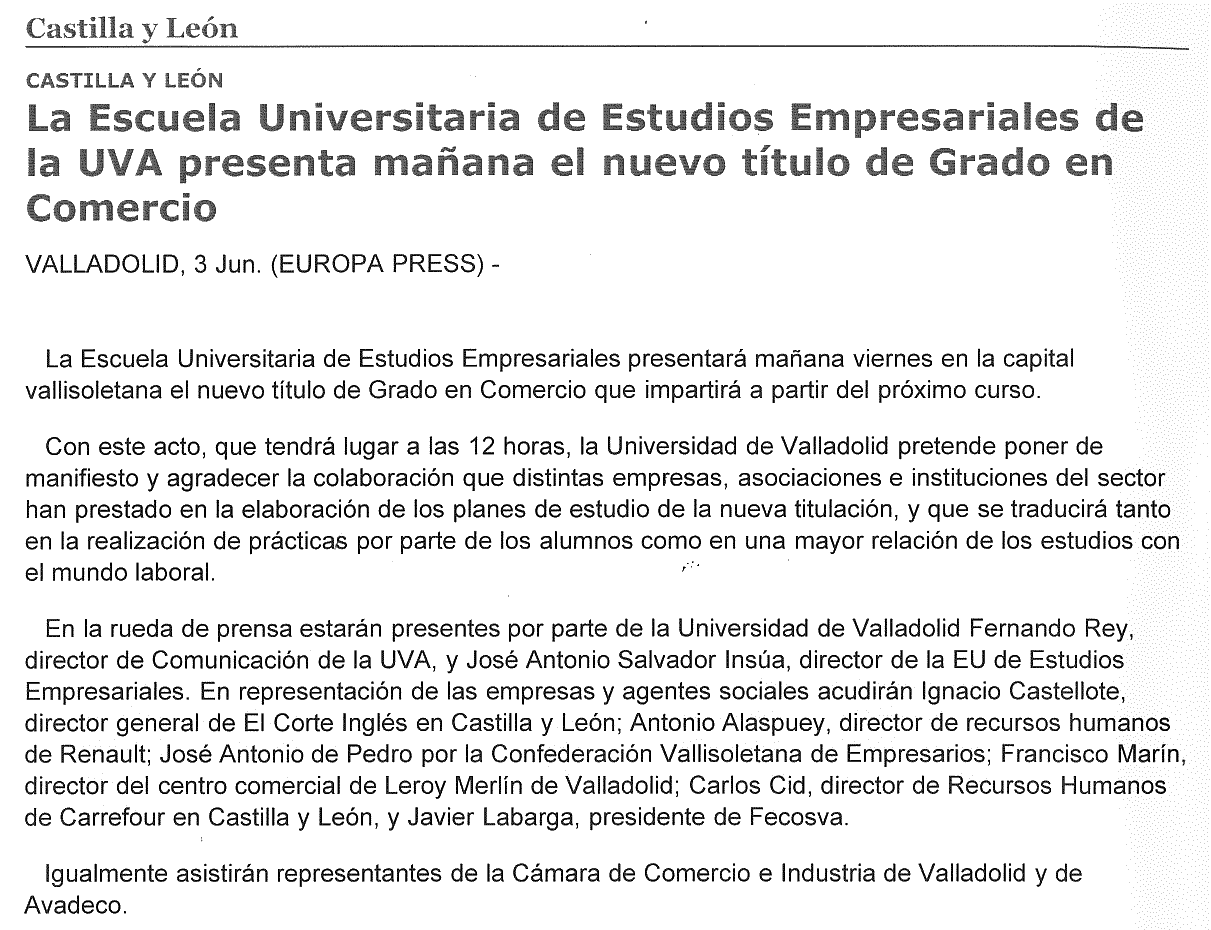 Castilla y León

CASTILLA Y LEÓN

La Escuela Universitaria de Estudios Empresariales de la UVA presenta mañana el nuevo título de Grado en Comercio

VALLADOLID, 3 Jun. (EUROPA PRESS) -

La Escuela Universitaria de Estudios Empresariales presentará mañana viernes en la capital vallisoletana el nuevo título de Grado en Comercio que impartirá a partir del próximo curso.

Con este acto, que tendrá lugar a las 12 horas, la Universidad de Valladolid pretende poner de manifiesto y agradecer la colaboración que distintas empresas, asociaciones e instituciones del sector han prestado en la elaboración de los planes de estudio de la nueva titulación, y que se traducirá tanto en la realización de prácticas por parte de los alumnos como en una mayor relación de los estudios con el mundo laboral.

En la rueda de prensa estarán presentes por parte de la Universidad de Valladolid Fernando Rey, director de Comunicación de la UVA, y José Antonio Salvador Insúa, director de la EU de Estudios Empresariales. En representación de las empresas y agentes sociales acudirán Ignacio Castellote, director general de El Corte Inglés en Castilla y León; Antonio Alaspuey, director de recursos humanos de Renault; José Antonio de Pedro por la Confederación Vallisoletana de Empresarios; Francisco Marín, director del centro comercial de Leroy Merlín de Valladolid; Carlos Cid, director de Recursos Humanos de Carrefour en Castilla y León, y Javier Labarga, presidente de Fecosva.

Igualmente asistirán representantes de la Cámara de Comercio e Industria de Valladolid y de Avadeco.